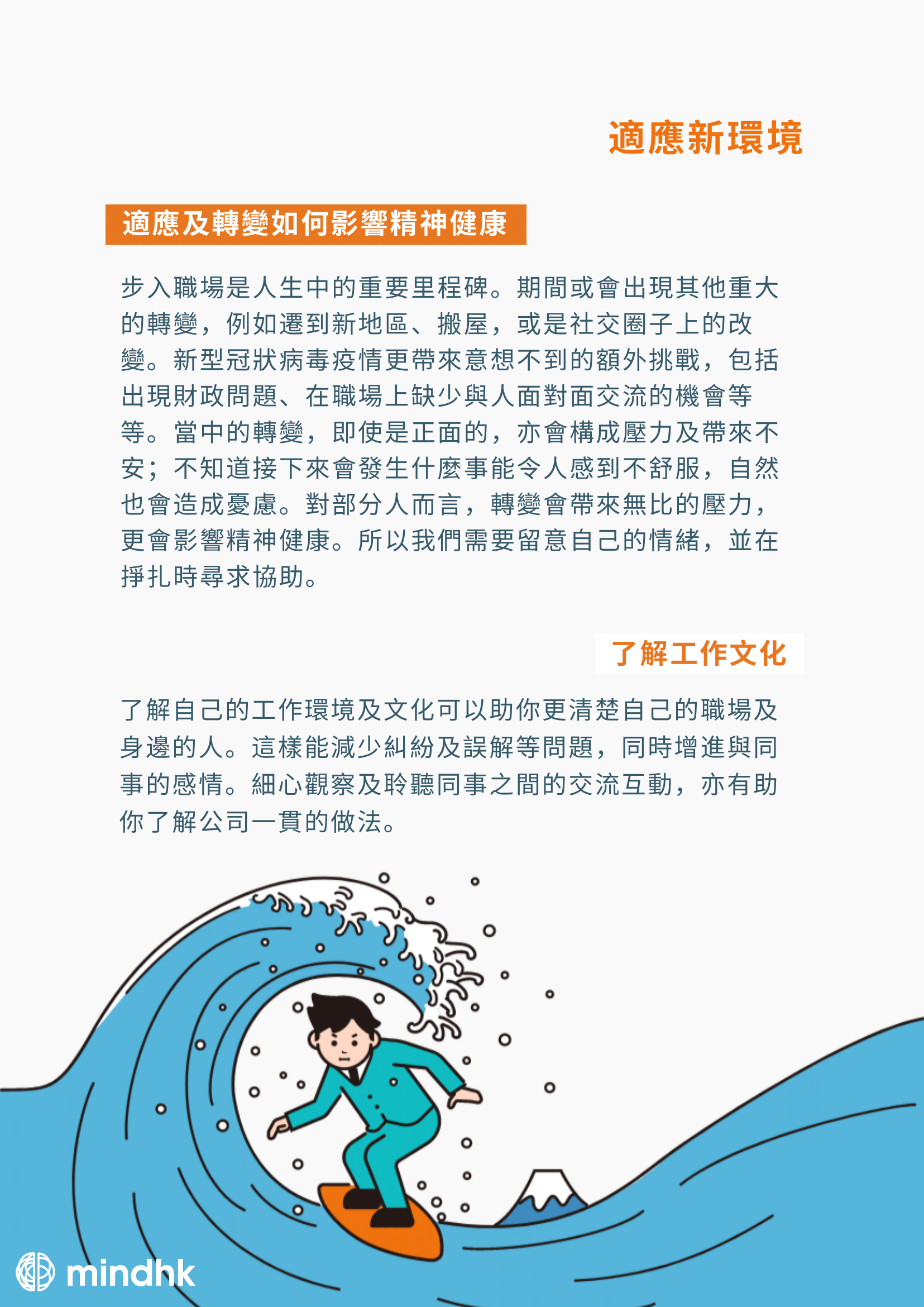 適應新環境

適應及轉變如何影響精神健康

步入職場是人生中的重要里程碑。期間或會出現其他重大的轉變，例如遷到新地區、搬屋，或是社交圈子上的改變。新型冠狀病毒疫情更帶來意想不到的額外挑戰，包括出現財政問題、在職場上缺少與人面對面交流的機會等等。當中的轉變，即使是正面的，亦會構成壓力及帶來不安；不知道接下來會發生什麼事能令人感到不舒服，自然也會造成憂慮。對部分人而言，轉變會帶來無比的壓力，更會影響精神健康。所以我們需要留意自己的情緒，並在掙扎時尋求協助。

了解工作文化

了解自己的工作環境及文化可以助你更清楚自己的職場及身邊的人。這樣能減少糾紛及誤解等問題，同時增進與同事的感情。細心觀察及聆聽同事之間的交流互動，亦有助你了解公司一貫的做法。

mindhk